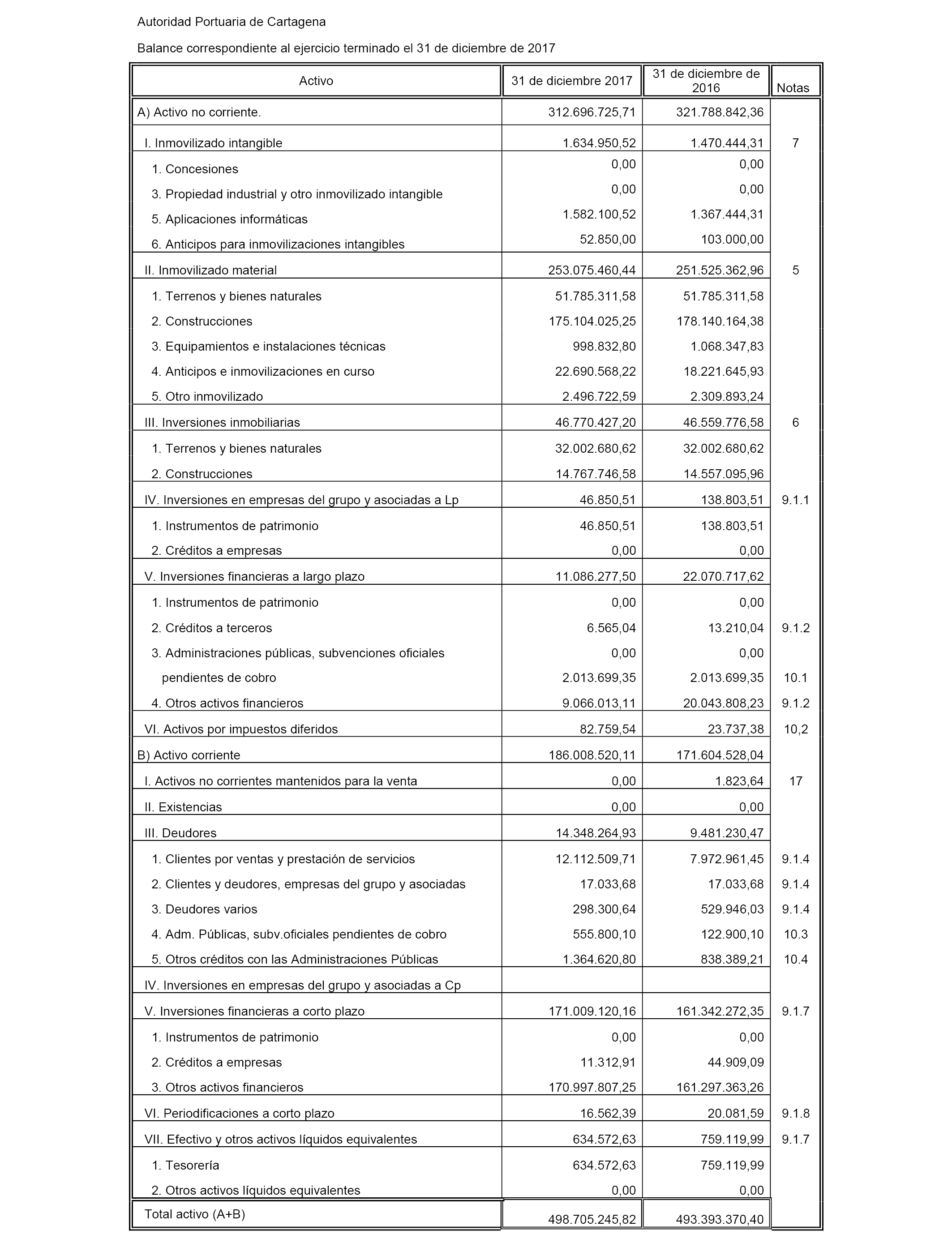 Autoridad Portuaria de Cartagena

Balance correspondiente al ejercicio terminado el 31 de diciembre de 2017

| Activo | 31 de diciembre 2017 | 31 de diciembre de 2016 | Notas |
|---|---|---|---|
| A) Activo no corriente. | 312.696.725,71 | 321.788.842,36 | |
| I. Inmovilizado intangible | 1.634.950,52 | 1.470.444,31 | 7 |
| 1. Concesiones | 0,00 | 0,00 | |
| 3. Propiedad industrial y otro inmovilizado intangible | 0,00 | 0,00 | |
| 5. Aplicaciones informáticas | 1.582.100,52 | 1.367.444,31 | |
| 6. Anticipos para inmovilizaciones intangibles | 52.850,00 | 103.000,00 | |
| II. Inmovilizado material | 253.075.460,44 | 251.525.362,96 | 5 |
| 1. Terrenos y bienes naturales | 51.785.311,58 | 51.785.311,58 | |
| 2. Construcciones | 175.104.025,25 | 178.140.164,38 | |
| 3. Equipamientos e instalaciones técnicas | 998.832,80 | 1.068.347,83 | |
| 4. Anticipos e inmovilizaciones en curso | 22.690.568,22 | 18.221.645,93 | |
| 5. Otro inmovilizado | 2.496.722,59 | 2.309.893,24 | |
| III. Inversiones inmobiliarias | 46.770.427,20 | 46.559.776,58 | 6 |
| 1. Terrenos y bienes naturales | 32.002.680,62 | 32.002.680,62 | |
| 2. Construcciones | 14.767.746,58 | 14.557.095,96 | |
| IV. Inversiones en empresas del grupo y asociadas a Lp | 46.850,51 | 138.803,51 | 9.1.1 |
| 1. Instrumentos de patrimonio | 46.850,51 | 138.803,51 | |
| 2. Créditos a empresas | 0,00 | 0,00 | |
| V. Inversiones financieras a largo plazo | 11.086.277,50 | 22.070.717,62 | |
| 1. Instrumentos de patrimonio | 0,00 | 0,00 | |
| 2. Créditos a terceros | 6.565,04 | 13.210,04 | 9.1.2 |
| 3. Administraciones públicas, subvenciones oficiales | 0,00 | 0,00 | |
| pendientes de cobro | 2.013.699,35 | 2.013.699,35 | 10.1 |
| 4. Otros activos financieros | 9.066.013,11 | 20.043.808,23 | 9.1.2 |
| VI. Activos por impuestos diferidos | 82.759,54 | 23.737,38 | 10,2 |
| B) Activo corriente | 186.008.520,11 | 171.604.528,04 | |
| I. Activos no corrientes mantenidos para la venta | 0,00 | 1.823,64 | 17 |
| II. Existencias | 0,00 | 0,00 | |
| III. Deudores | 14.348.264,93 | 9.481.230,47 | |
| 1. Clientes por ventas y prestación de servicios | 12.112.509,71 | 7.972.961,45 | 9.1.4 |
| 2. Clientes y deudores, empresas del grupo y asociadas | 17.033,68 | 17.033,68 | 9.1.4 |
| 3. Deudores varios | 298.300,64 | 529.946,03 | 9.1.4 |
| 4. Adm. Públicas, subv.oficiales pendientes de cobro | 555.800,10 | 122.900,10 | 10.3 |
| 5. Otros créditos con las Administraciones Públicas | 1.364.620,80 | 838.389,21 | 10.4 |
| IV. Inversiones en empresas del grupo y asociadas a Cp | | | |
| V. Inversiones financieras a corto plazo | 171.009.120,16 | 161.342.272,35 | 9.1.7 |
| 1. Instrumentos de patrimonio | 0,00 | 0,00 | |
| 2. Créditos a empresas | 11.312,91 | 44.909,09 | |
| 3. Otros activos financieros | 170.997.807,25 | 161.297.363,26 | |
| VI. Periodificaciones a corto plazo | 16.562,39 | 20.081,59 | 9.1.8 |
| VII. Efectivo y otros activos líquidos equivalentes | 634.572,63 | 759.119,99 | 9.1.7 |
| 1. Tesorería | 634.572,63 | 759.119,99 | |
| 2. Otros activos líquidos equivalentes | 0,00 | 0,00 | |
| Total activo (A+B) | 498.705.245,82 | 493.393.370,40 | |